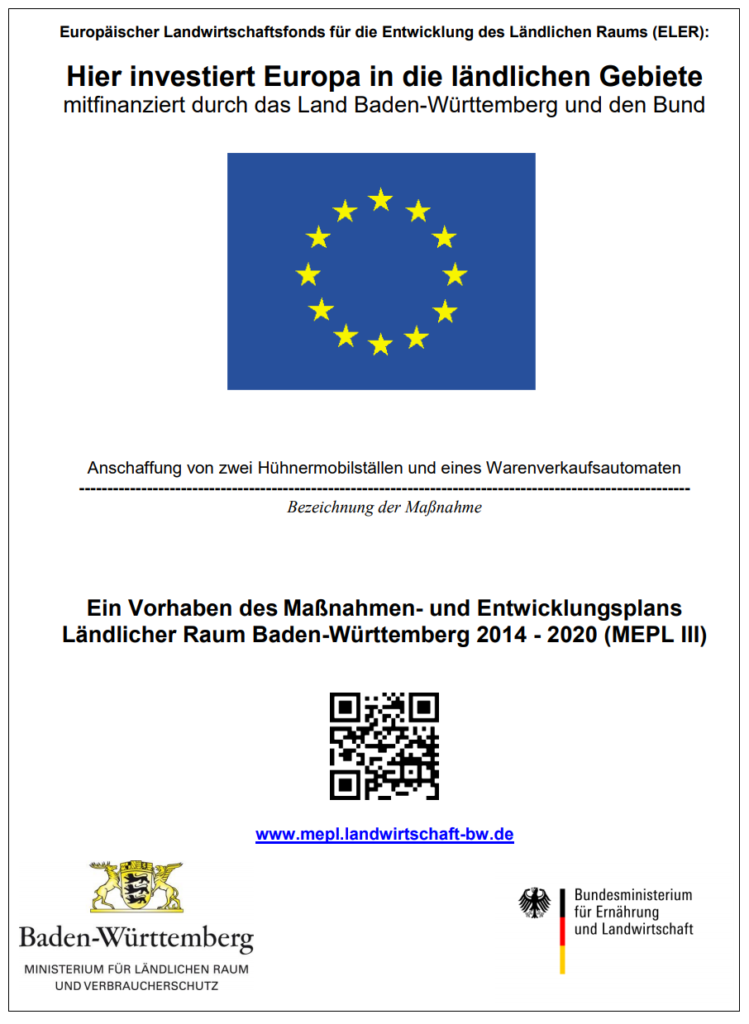 Europäischer Landwirtschaftsfonds für die Entwicklung des Ländlichen Raums (ELER):

Hier investiert Europa in die ländlichen Gebiete
mitfinanziert durch das Land Baden-Württemberg und den Bund

Anschaffung von zwei Hühnermobilställen und eines Warenverkaufsautomaten

Bezeichnung der Maßnahme

Ein Vorhaben des Maßnahmen- und Entwicklungsplans Ländlicher Raum Baden-Württemberg 2014 - 2020 (MEPL III)

www.mepl.landwirtschaft-bw.de

Baden-Württemberg
MINISTERIUM FÜR LÄNDLICHEN RAUM UND VERBRAUCHERSCHUTZ

Bundesministerium für Ernährung und Landwirtschaft